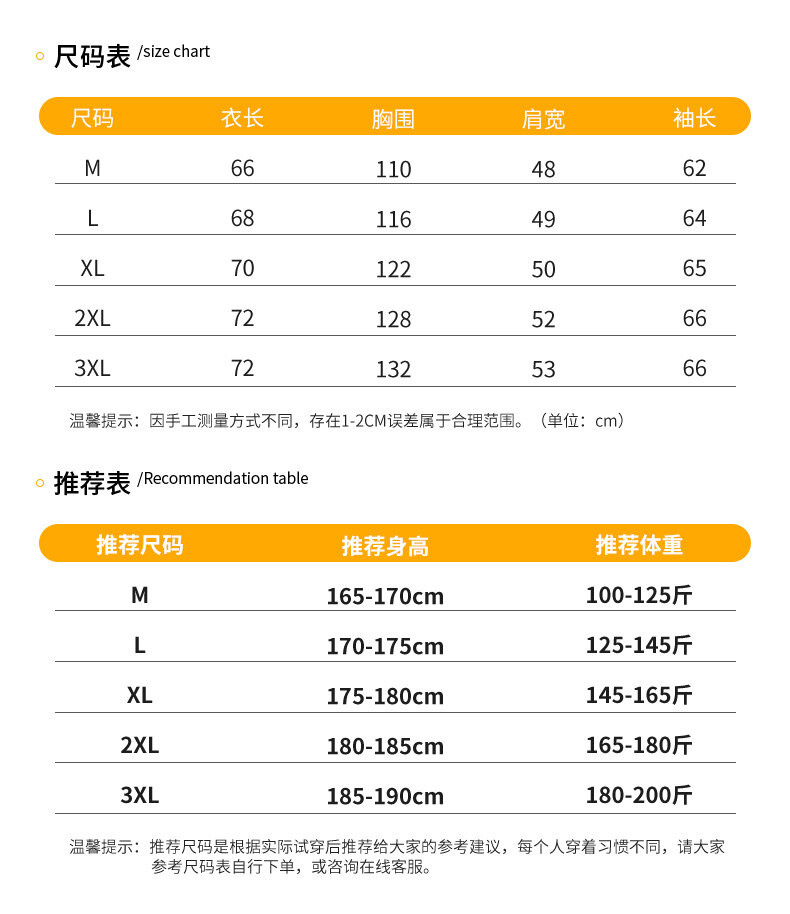 尺码表 /size chart

| 尺码 | 衣长 | 胸围 | 肩宽 | 袖长 |
|---|---|---|---|---|
| M | 66 | 110 | 48 | 62 |
| L | 68 | 116 | 49 | 64 |
| XL | 70 | 122 | 50 | 65 |
| 2XL | 72 | 128 | 52 | 66 |
| 3XL | 72 | 132 | 53 | 66 |

温馨提示：因手工测量方式不同，存在1-2CM误差属于合理范围。（单位：cm）

推荐表 /Recommendation table

| 推荐尺码 | 推荐身高 | 推荐体重 |
|---|---|---|
| M | 165-170cm | 100-125斤 |
| L | 170-175cm | 125-145斤 |
| XL | 175-180cm | 145-165斤 |
| 2XL | 180-185cm | 165-180斤 |
| 3XL | 185-190cm | 180-200斤 |

温馨提示：推荐尺码是根据实际试穿后推荐给大家的参考建议，每个人穿着习惯不同，请大家参考尺码表自行下单，或咨询在线客服。